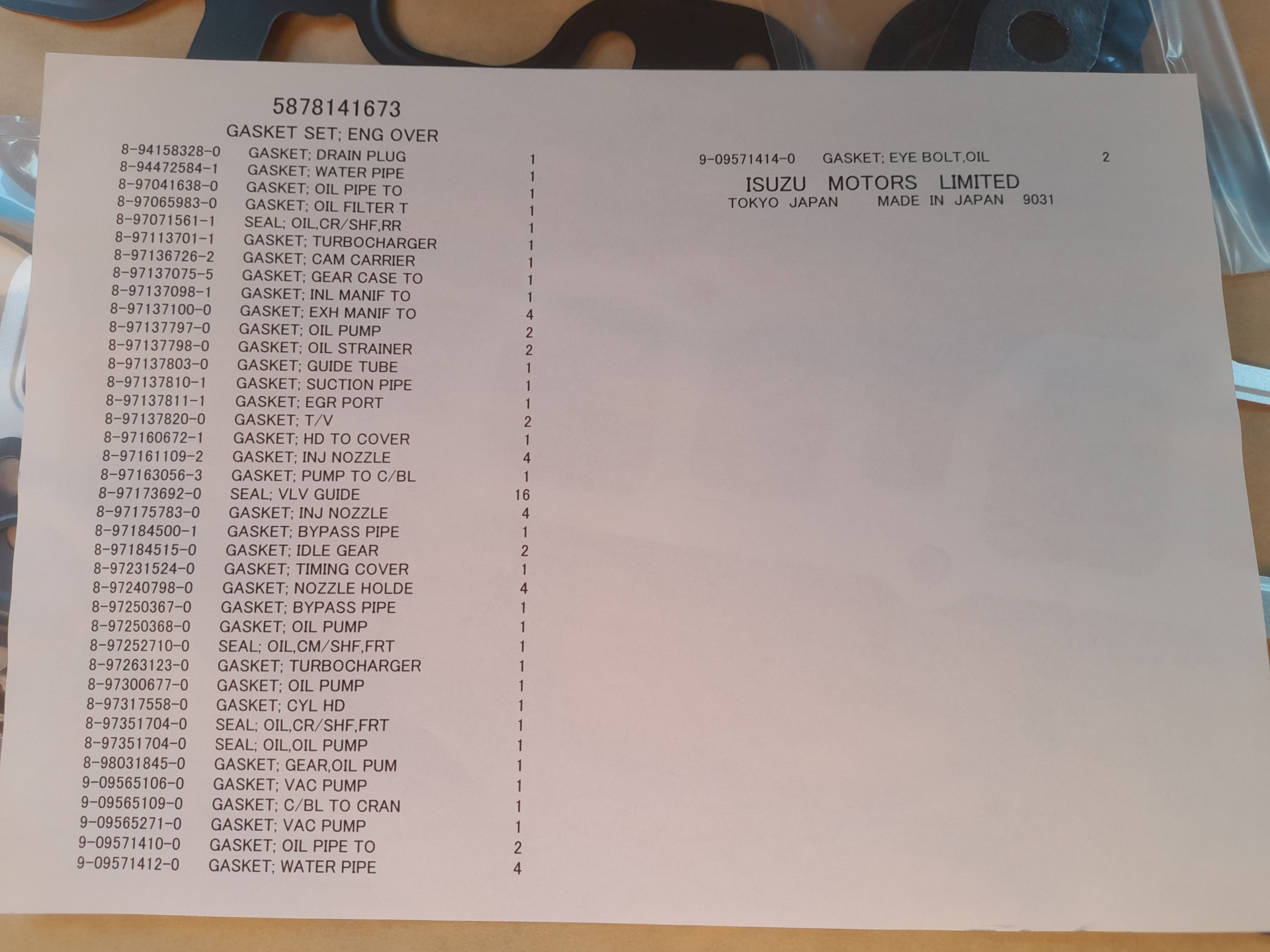 5878141673
GASKET SET; ENG OVER

| | | |
|---|---|---|
| 8-94158328-0 | GASKET; DRAIN PLUG | 1 |
| 8-94472584-1 | GASKET; WATER PIPE | 1 |
| 8-97041638-0 | GASKET; OIL PIPE TO | 1 |
| 8-97065983-0 | GASKET; OIL FILTER T | 1 |
| 8-97071561-1 | SEAL; OIL,CR/SHF,RR | 1 |
| 8-97113701-1 | GASKET; TURBOCHARGER | 1 |
| 8-97136726-2 | GASKET; CAM CARRIER | 1 |
| 8-97137075-5 | GASKET; GEAR CASE TO | 1 |
| 8-97137098-1 | GASKET; INL MANIF TO | 1 |
| 8-97137100-0 | GASKET; EXH MANIF TO | 4 |
| 8-97137797-0 | GASKET; OIL PUMP | 2 |
| 8-97137798-0 | GASKET; OIL STRAINER | 2 |
| 8-97137803-0 | GASKET; GUIDE TUBE | 1 |
| 8-97137810-1 | GASKET; SUCTION PIPE | 1 |
| 8-97137811-1 | GASKET; EGR PORT | 1 |
| 8-97137820-0 | GASKET; T/V | 2 |
| 8-97160672-1 | GASKET; HD TO COVER | 1 |
| 8-97161109-2 | GASKET; INJ NOZZLE | 4 |
| 8-97163056-3 | GASKET; PUMP TO C/BL | 1 |
| 8-97173692-0 | SEAL; VLV GUIDE | 16 |
| 8-97175783-0 | GASKET; INJ NOZZLE | 4 |
| 8-97184500-1 | GASKET; BYPASS PIPE | 1 |
| 8-97184515-0 | GASKET; IDLE GEAR | 2 |
| 8-97231524-0 | GASKET; TIMING COVER | 1 |
| 8-97240798-0 | GASKET; NOZZLE HOLDE | 4 |
| 8-97250367-0 | GASKET; BYPASS PIPE | 1 |
| 8-97250368-0 | GASKET; OIL PUMP | 1 |
| 8-97252710-0 | SEAL; OIL,CM/SHF,FRT | 1 |
| 8-97263123-0 | GASKET; TURBOCHARGER | 1 |
| 8-97300677-0 | GASKET; OIL PUMP | 1 |
| 8-97317558-0 | GASKET; CYL HD | 1 |
| 8-97351704-0 | SEAL; OIL,CR/SHF,FRT | 1 |
| 8-97351704-0 | SEAL; OIL,OIL PUMP | 1 |
| 8-98031845-0 | GASKET; GEAR,OIL PUM | 1 |
| 9-09565106-0 | GASKET; VAC PUMP | 1 |
| 9-09565109-0 | GASKET; C/BL TO CRAN | 1 |
| 9-09565271-0 | GASKET; VAC PUMP | 1 |
| 9-09571410-0 | GASKET; OIL PIPE TO | 2 |
| 9-09571412-0 | GASKET; WATER PIPE | 4 |
| 9-09571414-0 | GASKET; EYE BOLT,OIL | 2 |

ISUZU MOTORS LIMITED
TOKYO JAPAN MADE IN JAPAN 9031